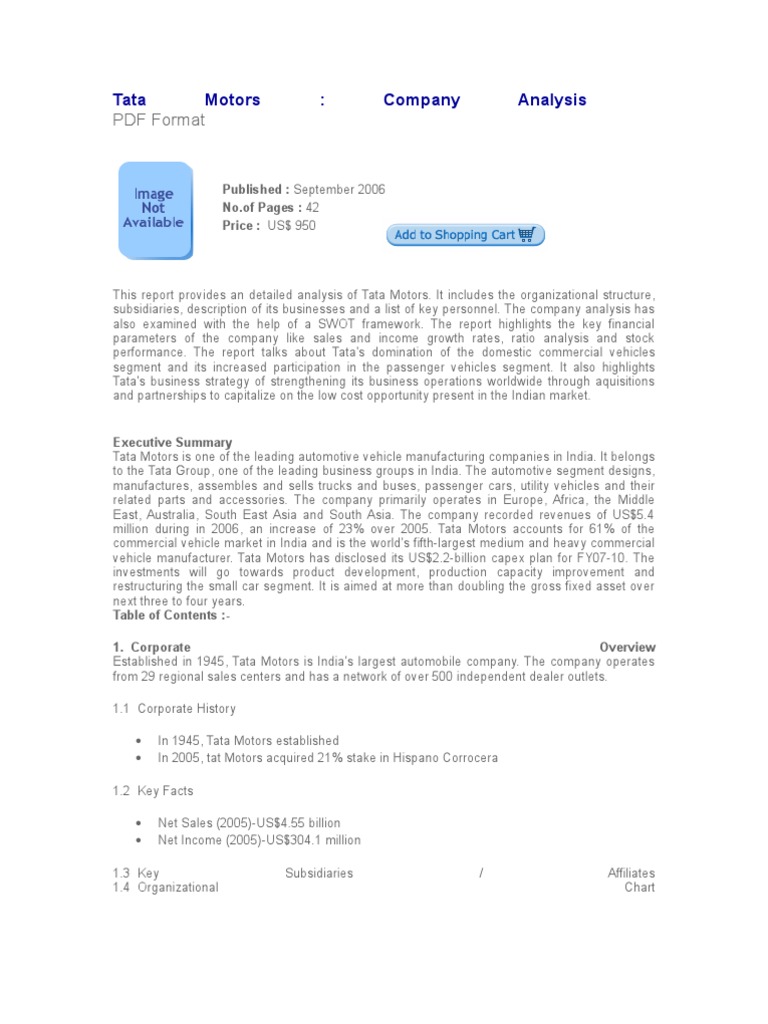 Tata Motors : Company Analysis
PDF Format

Image Not Available

Published : September 2006
No.of Pages : 42
Price : US$ 950

Add to Shopping Cart

This report provides an detailed analysis of Tata Motors. It includes the organizational structure, subsidiaries, description of its businesses and a list of key personnel. The company analysis has also examined with the help of a SWOT framework. The report highlights the key financial parameters of the company like sales and income growth rates, ratio analysis and stock performance. The report talks about Tata's domination of the domestic commercial vehicles segment and its increased participation in the passenger vehicles segment. It also highlights Tata's business strategy of strengthening its business operations worldwide through aquisitions and partnerships to capitalize on the low cost opportunity present in the Indian market.

Executive Summary
Tata Motors is one of the leading automotive vehicle manufacturing companies in India. It belongs to the Tata Group, one of the leading business groups in India. The automotive segment designs, manufactures, assembles and sells trucks and buses, passenger cars, utility vehicles and their related parts and accessories. The company primarily operates in Europe, Africa, the Middle East, Australia, South East Asia and South Asia. The company recorded revenues of US$5.4 million during in 2006, an increase of 23% over 2005. Tata Motors accounts for 61% of the commercial vehicle market in India and is the world's fifth-largest medium and heavy commercial vehicle manufacturer. Tata Motors has disclosed its US$2.2-billion capex plan for FY07-10. The investments will go towards product development, production capacity improvement and restructuring the small car segment. It is aimed at more than doubling the gross fixed asset over next three to four years.
Table of Contents :-

1. Corporate Overview
Established in 1945, Tata Motors is India's largest automobile company. The company operates from 29 regional sales centers and has a network of over 500 independent dealer outlets.

1.1 Corporate History

• In 1945, Tata Motors established
• In 2005, tat Motors acquired 21% stake in Hispano Corrocera

1.2 Key Facts

• Net Sales (2005)-US$4.55 billion
• Net Income (2005)-US$304.1 million

1.3 Key Subsidiaries / Affiliates
1.4 Organizational Chart